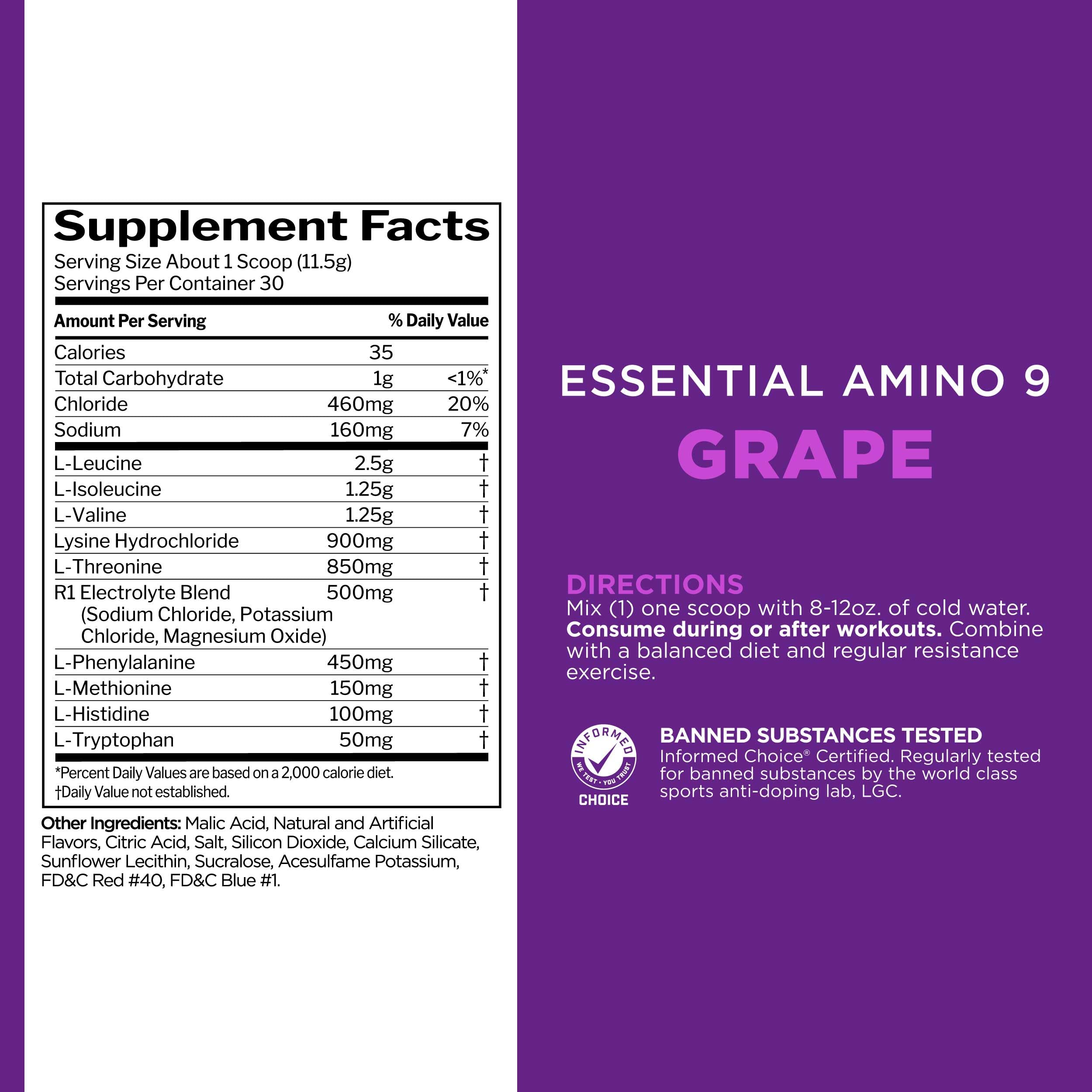 Supplement Facts
Serving Size About 1 Scoop (11.5g)
Servings Per Container 30

| Amount Per Serving | | % Daily Value |
|---|---|---|
| Calories | 35 | |
| Total Carbohydrate | 1g | <1%* |
| Chloride | 460mg | 20% |
| Sodium | 160mg | 7% |
| L-Leucine | 2.5g | † |
| L-Isoleucine | 1.25g | † |
| L-Valine | 1.25g | † |
| Lysine Hydrochloride | 900mg | † |
| L-Threonine | 850mg | † |
| R1 Electrolyte Blend (Sodium Chloride, Potassium Chloride, Magnesium Oxide) | 500mg | † |
| L-Phenylalanine | 450mg | † |
| L-Methionine | 150mg | † |
| L-Histidine | 100mg | † |
| L-Tryptophan | 50mg | † |

*Percent Daily Values are based on a 2,000 calorie diet.
†Daily Value not established.

Other Ingredients: Malic Acid, Natural and Artificial Flavors, Citric Acid, Salt, Silicon Dioxide, Calcium Silicate, Sunflower Lecithin, Sucralose, Acesulfame Potassium, FD&C Red #40, FD&C Blue #1.

ESSENTIAL AMINO 9
GRAPE

DIRECTIONS
Mix (1) one scoop with 8-12oz. of cold water. Consume during or after workouts. Combine with a balanced diet and regular resistance exercise.

INFORMED
WE TEST · YOU TRUST
CHOICE

BANNED SUBSTANCES TESTED
Informed Choice® Certified. Regularly tested for banned substances by the world class sports anti-doping lab, LGC.